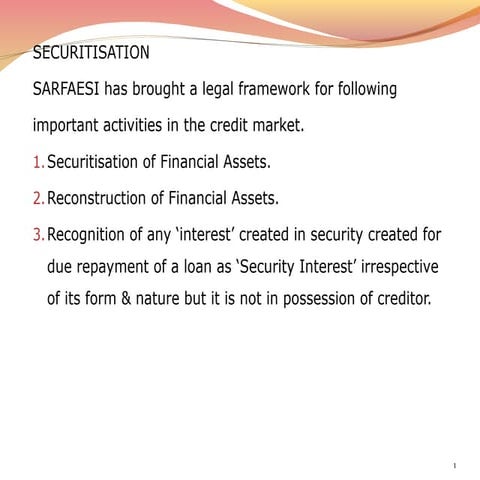 SECURITISATION

SARFAESI has brought a legal framework for following important activities in the credit market.

1. Securitisation of Financial Assets.

2. Reconstruction of Financial Assets.

3. Recognition of any ‘interest’ created in security created for due repayment of a loan as ‘Security Interest’ irrespective of its form & nature but it is not in possession of creditor.

1